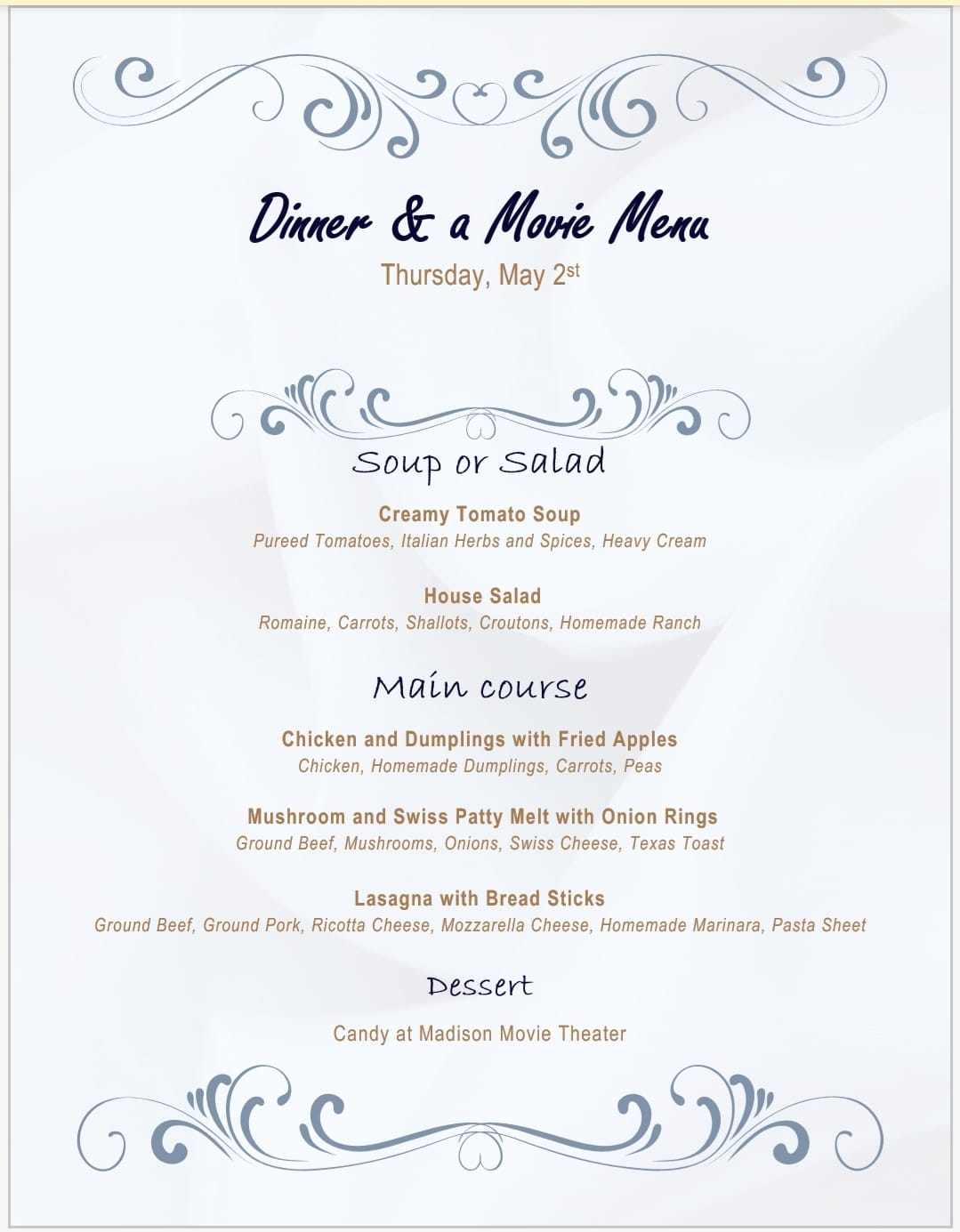 Dinner & a Movie Menu

Thursday, May 2st

Soup or Salad

Creamy Tomato Soup

Pureed Tomatoes, Italian Herbs and Spices, Heavy Cream

House Salad

Romaine, Carrots, Shallots, Croutons, Homemade Ranch

Main course

Chicken and Dumplings with Fried Apples

Chicken, Homemade Dumplings, Carrots, Peas

Mushroom and Swiss Patty Melt with Onion Rings

Ground Beef, Mushrooms, Onions, Swiss Cheese, Texas Toast

Lasagna with Bread Sticks

Ground Beef, Ground Pork, Ricotta Cheese, Mozzarella Cheese, Homemade Marinara, Pasta Sheet

Dessert

Candy at Madison Movie Theater